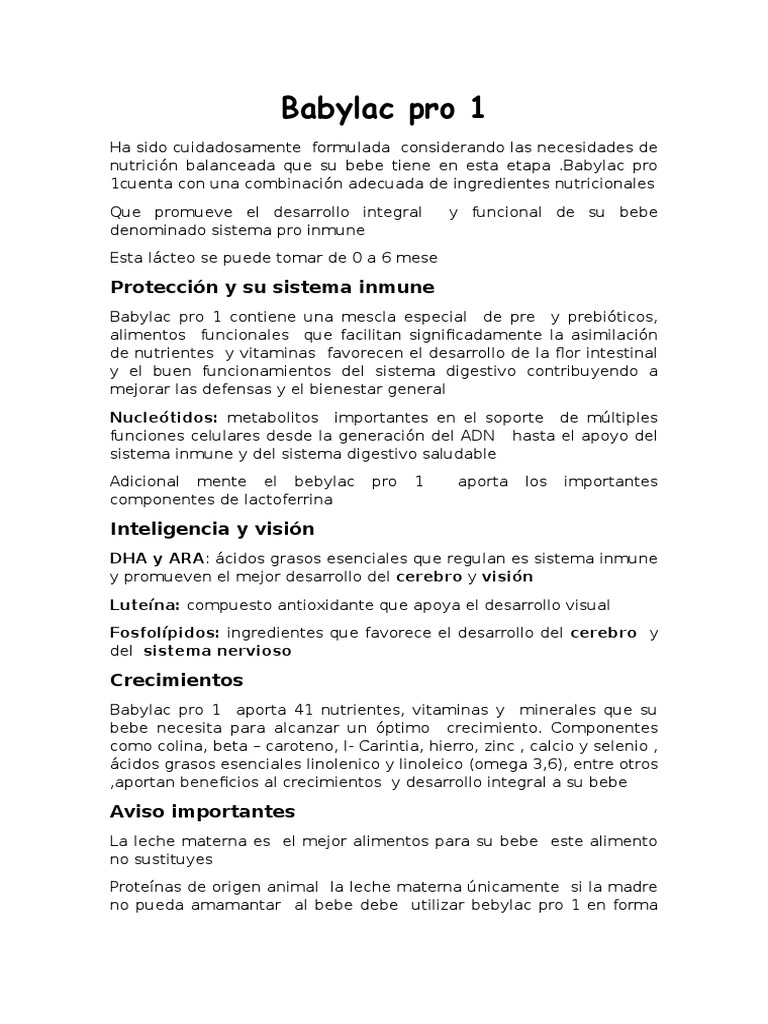 Babylac pro 1

Ha sido cuidadosamente formulada considerando las necesidades de nutrición balanceada que su bebe tiene en esta etapa .Babylac pro 1cuenta con una combinación adecuada de ingredientes nutricionales

Que promueve el desarrollo integral y funcional de su bebe denominado sistema pro inmune

Esta lácteo se puede tomar de 0 a 6 mese

Protección y su sistema inmune

Babylac pro 1 contiene una mescla especial de pre y prebióticos, alimentos funcionales que facilitan significadamente la asimilación de nutrientes y vitaminas favorecen el desarrollo de la flor intestinal y el buen funcionamientos del sistema digestivo contribuyendo a mejorar las defensas y el bienestar general

Nucleótidos: metabolitos importantes en el soporte de múltiples funciones celulares desde la generación del ADN hasta el apoyo del sistema inmune y del sistema digestivo saludable

Adicional mente el bebylac pro 1 aporta los importantes componentes de lactoferrina

Inteligencia y visión

DHA y ARA: ácidos grasos esenciales que regulan es sistema inmune y promueven el mejor desarrollo del cerebro y visión

Luteína: compuesto antioxidante que apoya el desarrollo visual

Fosfolípidos: ingredientes que favorece el desarrollo del cerebro y del sistema nervioso

Crecimientos

Babylac pro 1 aporta 41 nutrientes, vitaminas y minerales que su bebe necesita para alcanzar un óptimo crecimiento. Componentes como colina, beta – caroteno, l- Carintia, hierro, zinc , calcio y selenio , ácidos grasos esenciales linolenico y linoleico (omega 3,6), entre otros ,aportan beneficios al crecimientos y desarrollo integral a su bebe

Aviso importantes

La leche materna es el mejor alimentos para su bebe este alimento no sustituyes

Proteínas de origen animal la leche materna únicamente si la madre no pueda amamantar al bebe debe utilizar bebylac pro 1 en forma